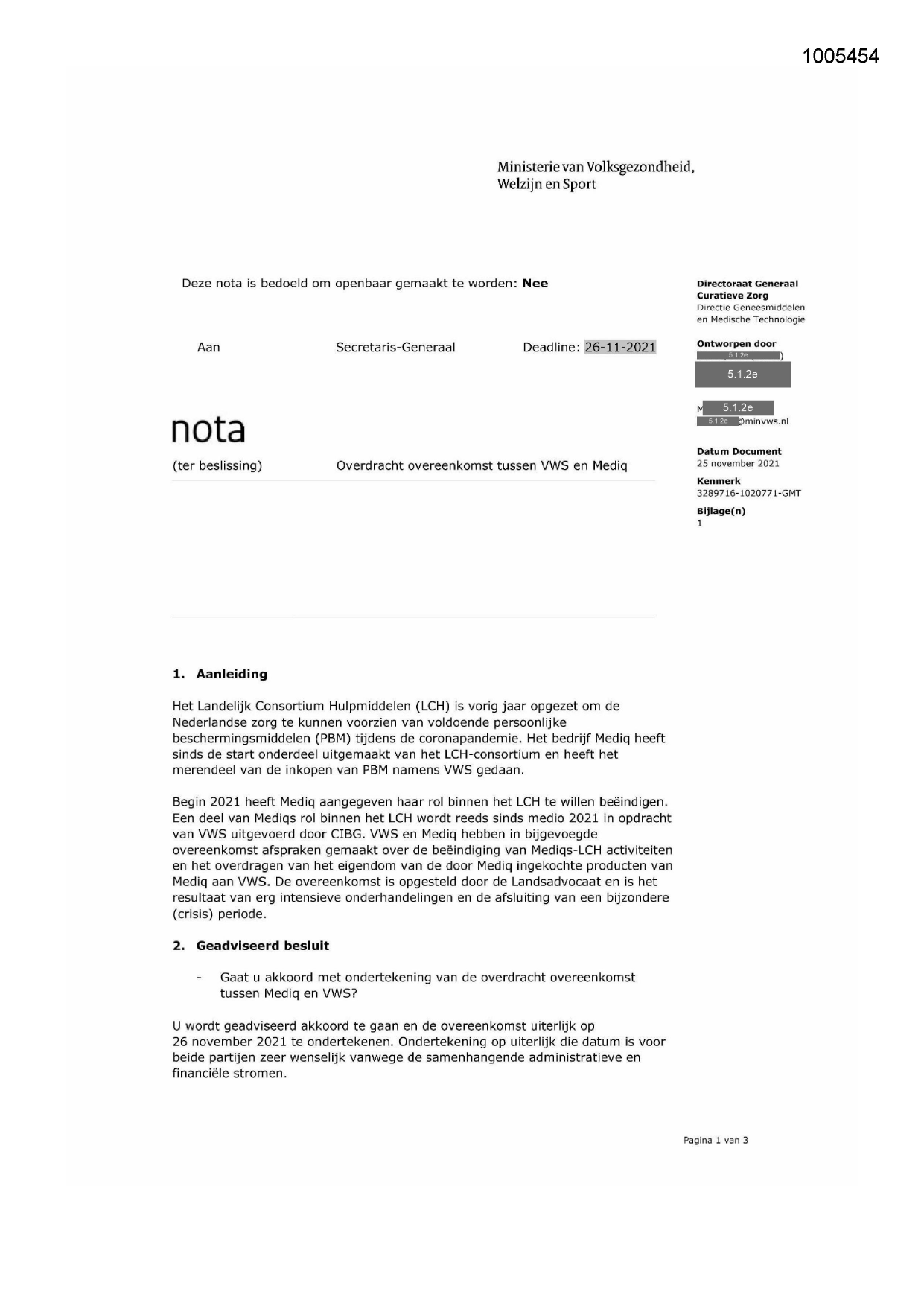 1005454

Ministerie van Volksgezondheid, Welzijn en Sport

Deze nota is bedoeld om openbaar gemaakt te worden: **Nee**

Aan Secretaris-Generaal Deadline: 26-11-2021

nota

(ter beslissing) Overdracht overeenkomst tussen VWS en Mediq

**Directoraat Generaal Curatieve Zorg**
Directie Geneesmiddelen en Medische Technologie

**Ontworpen door**
5.1.2e )
5.1.2e

M 5.1.2e
5.1.2e @minvws.nl

**Datum Document**
25 november 2021

**Kenmerk**
3289716-1020771-GMT

**Bijlage(n)**
1

**1. Aanleiding**

Het Landelijk Consortium Hulpmiddelen (LCH) is vorig jaar opgezet om de Nederlandse zorg te kunnen voorzien van voldoende persoonlijke beschermingsmiddelen (PBM) tijdens de coronapandemie. Het bedrijf Mediq heeft sinds de start onderdeel uitgemaakt van het LCH-consortium en heeft het merendeel van de inkopen van PBM namens VWS gedaan.

Begin 2021 heeft Mediq aangegeven haar rol binnen het LCH te willen beëindigen. Een deel van Mediqs rol binnen het LCH wordt reeds sinds medio 2021 in opdracht van VWS uitgevoerd door CIBG. VWS en Mediq hebben in bijgevoegde overeenkomst afspraken gemaakt over de beëindiging van Mediqs-LCH activiteiten en het overdragen van het eigendom van de door Mediq ingekochte producten van Mediq aan VWS. De overeenkomst is opgesteld door de Landsadvocaat en is het resultaat van erg intensieve onderhandelingen en de afsluiting van een bijzondere (crisis) periode.

**2. Geadviseerd besluit**

- Gaat u akkoord met ondertekening van de overdracht overeenkomst tussen Mediq en VWS?

U wordt geadviseerd akkoord te gaan en de overeenkomst uiterlijk op 26 november 2021 te ondertekenen. Ondertekening op uiterlijk die datum is voor beide partijen zeer wenselijk vanwege de samenhangende administratieve en financiële stromen.

Pagina 1 van 3